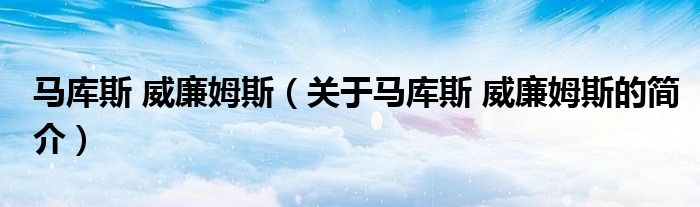 马库斯 威廉姆斯（关于马库斯 威廉姆斯的简介）